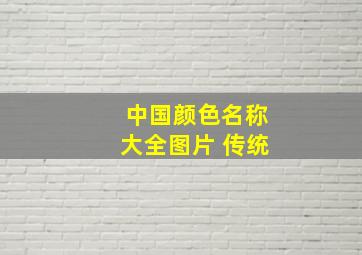 中国颜色名称
大全图片 传统